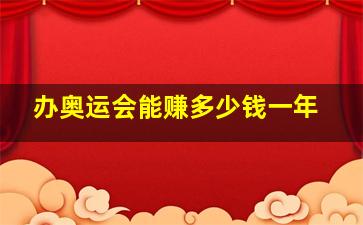 办奥运会能赚多少钱一年